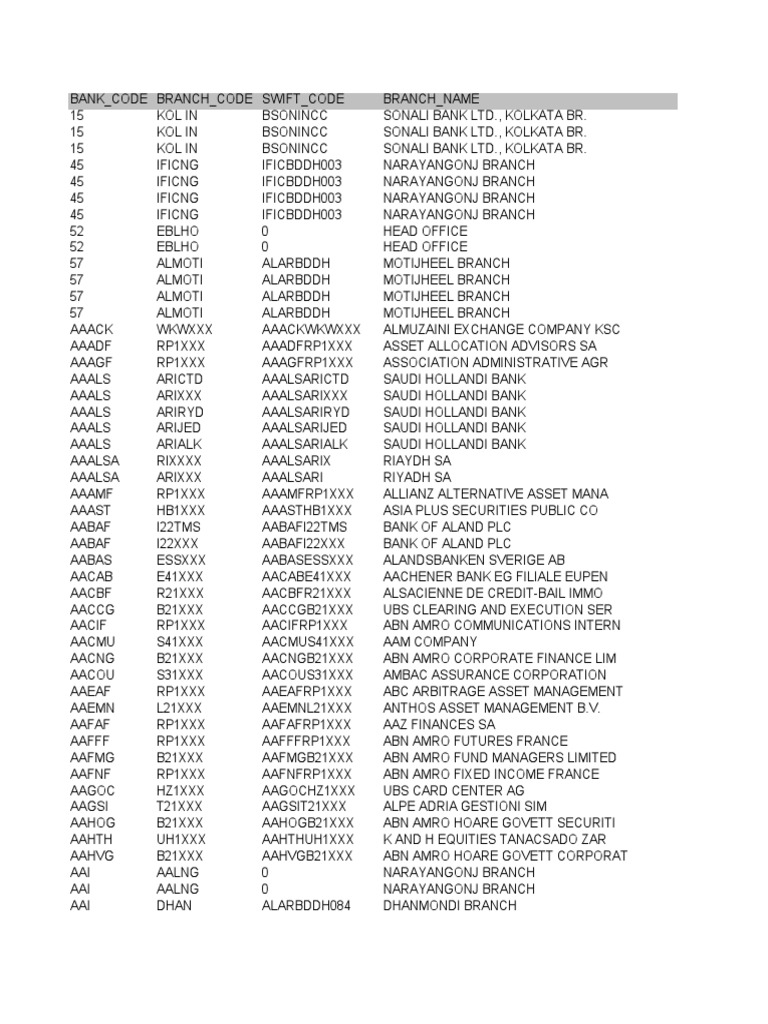 | BANK_CODE | BRANCH_CODE | SWIFT_CODE | BRANCH_NAME |
|---|---|---|---|
| 15 | KOL IN | BSONINCC | SONALI BANK LTD., KOLKATA BR. |
| 15 | KOL IN | BSONINCC | SONALI BANK LTD., KOLKATA BR. |
| 15 | KOL IN | BSONINCC | SONALI BANK LTD., KOLKATA BR. |
| 45 | IFICNG | IFICBDDH003 | NARAYANGONJ BRANCH |
| 45 | IFICNG | IFICBDDH003 | NARAYANGONJ BRANCH |
| 45 | IFICNG | IFICBDDH003 | NARAYANGONJ BRANCH |
| 45 | IFICNG | IFICBDDH003 | NARAYANGONJ BRANCH |
| 52 | EBLHO | 0 | HEAD OFFICE |
| 52 | EBLHO | 0 | HEAD OFFICE |
| 57 | ALMOTI | ALARBDDH | MOTIJHEEL BRANCH |
| 57 | ALMOTI | ALARBDDH | MOTIJHEEL BRANCH |
| 57 | ALMOTI | ALARBDDH | MOTIJHEEL BRANCH |
| 57 | ALMOTI | ALARBDDH | MOTIJHEEL BRANCH |
| AAACK | WKWXXX | AAACKWKWXXX | ALMUZAINI EXCHANGE COMPANY KSC |
| AAADF | RP1XXX | AAADFRP1XXX | ASSET ALLOCATION ADVISORS SA |
| AAAGF | RP1XXX | AAAGFRP1XXX | ASSOCIATION ADMINISTRATIVE AGR |
| AAALS | ARICTD | AAALSARICTD | SAUDI HOLLANDI BANK |
| AAALS | ARIXXX | AAALSARIXXX | SAUDI HOLLANDI BANK |
| AAALS | ARIRYD | AAALSARIRYD | SAUDI HOLLANDI BANK |
| AAALS | ARIJED | AAALSARIJED | SAUDI HOLLANDI BANK |
| AAALS | ARIALK | AAALSARIALK | SAUDI HOLLANDI BANK |
| AAALSA | RIXXXX | AAALSARIX | RIAYDH SA |
| AAALSA | ARIXXX | AAALSARI | RIYADH SA |
| AAAMF | RP1XXX | AAAMFRP1XXX | ALLIANZ ALTERNATIVE ASSET MANA |
| AAAST | HB1XXX | AAASTHB1XXX | ASIA PLUS SECURITIES PUBLIC CO |
| AABAF | I22TMS | AABAFI22TMS | BANK OF ALAND PLC |
| AABAF | I22XXX | AABAFI22XXX | BANK OF ALAND PLC |
| AABAS | ESSXXX | AABASESSXXX | ALANDSBANKEN SVERIGE AB |
| AACAB | E41XXX | AACABE41XXX | AACHENER BANK EG FILIALE EUPEN |
| AACBF | R21XXX | AACBFR21XXX | ALSACIENNE DE CREDIT-BAIL IMMO |
| AACCG | B21XXX | AACCGB21XXX | UBS CLEARING AND EXECUTION SER |
| AACIF | RP1XXX | AACIFRP1XXX | ABN AMRO COMMUNICATIONS INTERN |
| AACMU | S41XXX | AACMUS41XXX | AAM COMPANY |
| AACNG | B21XXX | AACNGB21XXX | ABN AMRO CORPORATE FINANCE LIM |
| AACOU | S31XXX | AACOUS31XXX | AMBAC ASSURANCE CORPORATION |
| AAEAF | RP1XXX | AAEAFRP1XXX | ABC ARBITRAGE ASSET MANAGEMENT |
| AAEMN | L21XXX | AAEMNL21XXX | ANTHOS ASSET MANAGEMENT B.V. |
| AAFAF | RP1XXX | AAFAFRP1XXX | AAZ FINANCES SA |
| AAFFF | RP1XXX | AAFFFRP1XXX | ABN AMRO FUTURES FRANCE |
| AAFMG | B21XXX | AAFMGB21XXX | ABN AMRO FUND MANAGERS LIMITED |
| AAFNF | RP1XXX | AAFNFRP1XXX | ABN AMRO FIXED INCOME FRANCE |
| AAGOC | HZ1XXX | AAGOCHZ1XXX | UBS CARD CENTER AG |
| AAGSI | T21XXX | AAGSIT21XXX | ALPE ADRIA GESTIONI SIM |
| AAHOG | B21XXX | AAHOGB21XXX | ABN AMRO HOARE GOVETT SECURITI |
| AAHTH | UH1XXX | AAHTHUH1XXX | K AND H EQUITIES TANACSADO ZAR |
| AAHVG | B21XXX | AAHVGB21XXX | ABN AMRO HOARE GOVETT CORPORAT |
| AAI | AALNG | 0 | NARAYANGONJ BRANCH |
| AAI | AALNG | 0 | NARAYANGONJ BRANCH |
| AAI | DHAN | ALARBDDH084 | DHANMONDI BRANCH |